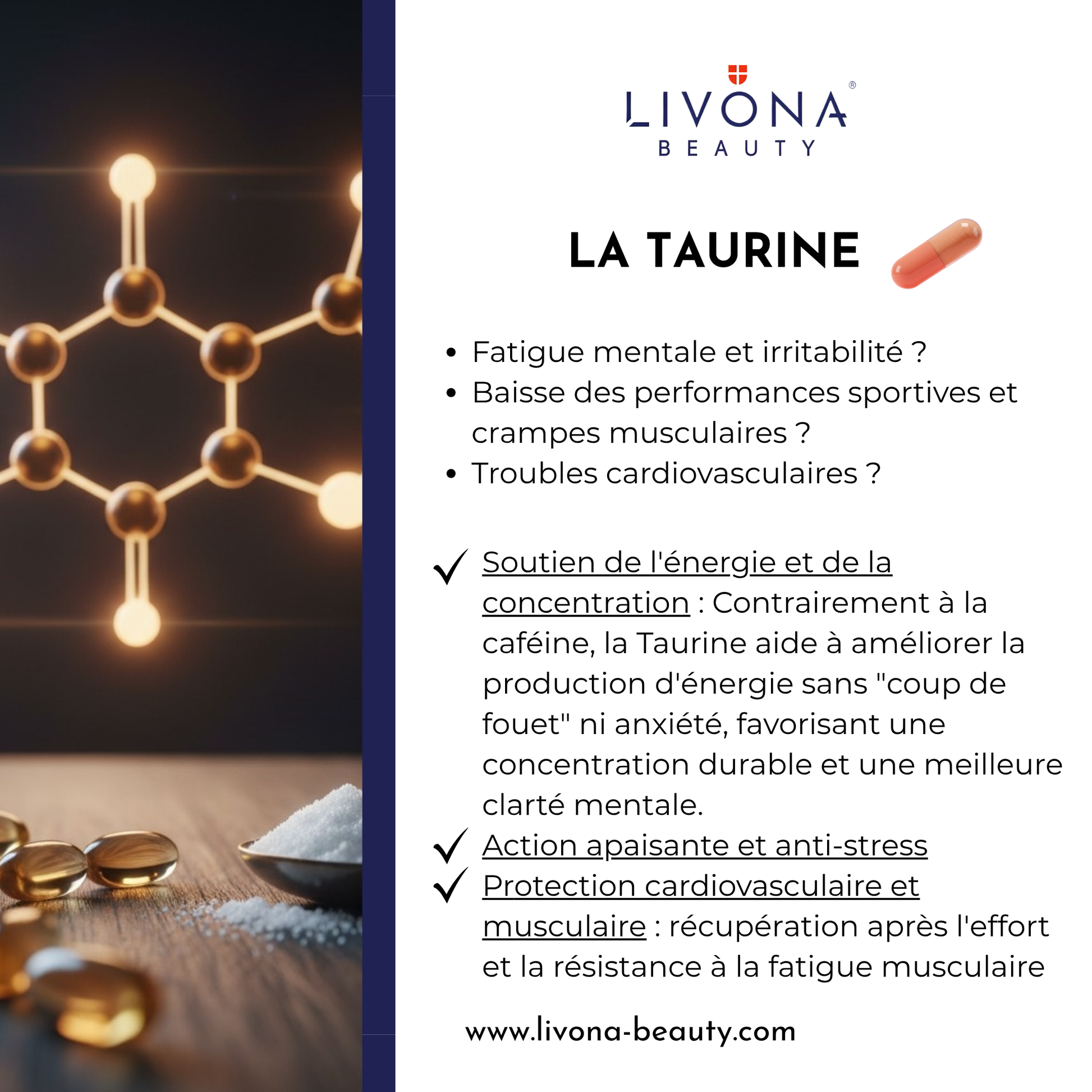 LIVONA®
BEAUTY

LA TAURINE

• Fatigue mentale et irritabilité ?
• Baisse des performances sportives et crampes musculaires ?
• Troubles cardiovasculaires ?

✓ Soutien de l'énergie et de la concentration : Contrairement à la caféine, la Taurine aide à améliorer la production d'énergie sans "coup de fouet" ni anxiété, favorisant une concentration durable et une meilleure clarté mentale.
✓ Action apaisante et anti-stress
✓ Protection cardiovasculaire et musculaire : récupération après l'effort et la résistance à la fatigue musculaire

www.livona-beauty.com